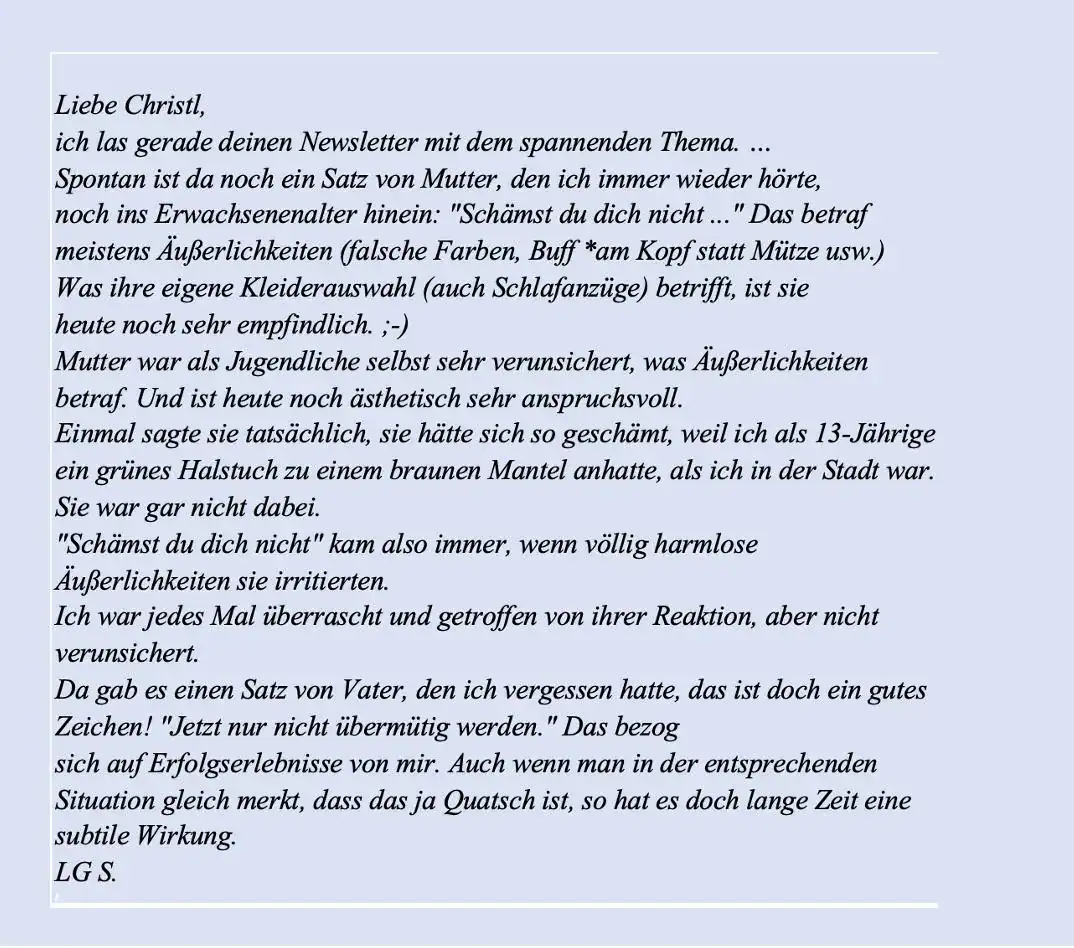 Liebe Christl,
ich las gerade deinen Newsletter mit dem spannenden Thema. ...
Spontan ist da noch ein Satz von Mutter, den ich immer wieder hörte, noch ins Erwachsenenalter hinein: "Schämst du dich nicht ..." Das betraf meistens Äußerlichkeiten (falsche Farben, Buff *am Kopf statt Mütze usw.)
Was ihre eigene Kleiderauswahl (auch Schlafanzüge) betrifft, ist sie heute noch sehr empfindlich. ;-)
Mutter war als Jugendliche selbst sehr verunsichert, was Äußerlichkeiten betraf. Und ist heute noch ästhetisch sehr anspruchsvoll.
Einmal sagte sie tatsächlich, sie hätte sich so geschämt, weil ich als 13-Jährige ein grünes Halstuch zu einem braunen Mantel anhatte, als ich in der Stadt war. Sie war gar nicht dabei.
"Schämst du dich nicht" kam also immer, wenn völlig harmlose Äußerlichkeiten sie irritierten.
Ich war jedes Mal überrascht und getroffen von ihrer Reaktion, aber nicht verunsichert.
Da gab es einen Satz von Vater, den ich vergessen hatte, das ist doch ein gutes Zeichen! "Jetzt nur nicht übermütig werden." Das bezog sich auf Erfolgserlebnisse von mir. Auch wenn man in der entsprechenden Situation gleich merkt, dass das ja Quatsch ist, so hat es doch lange Zeit eine subtile Wirkung.
LG S.